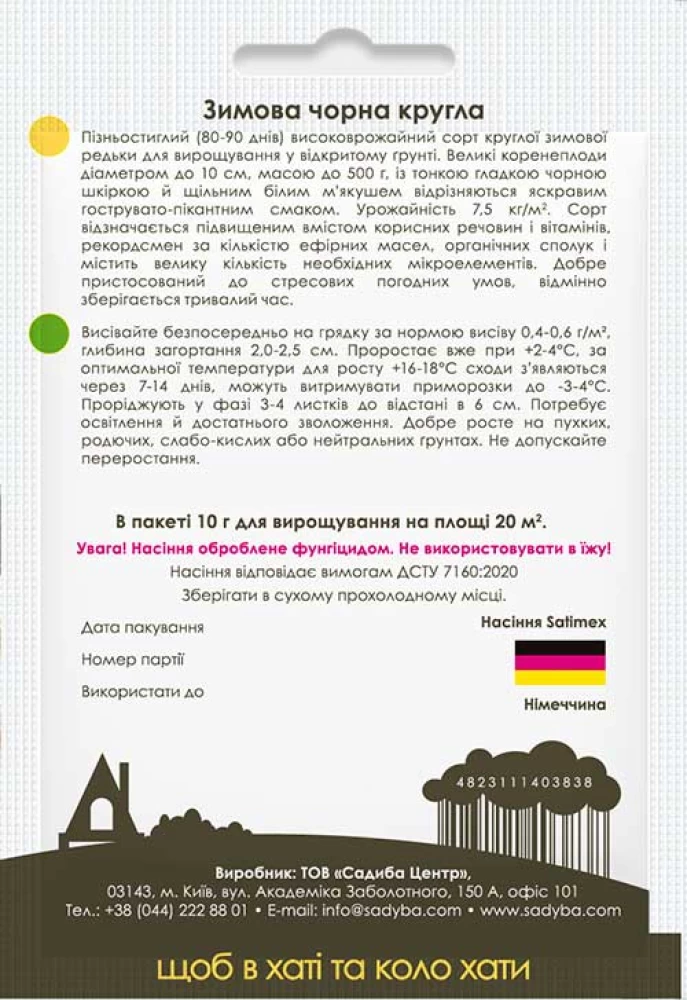 Зимова чорна кругла

Пізньостиглий (80-90 днів) високоврожайний сорт круглої зимової редьки для вирощування у відкритому ґрунті. Великі коренеплоди діаметром до 10 см, масою до 500 г, із тонкою гладкою чорною шкіркою й щільним білим м'якушем відрізняються яскравим гострувато-пікантним смаком. Урожайність 7,5 кг/м². Сорт відзначається підвищеним вмістом корисних речовин і вітамінів, рекордсмен за кількістю ефірних масел, органічних сполук і містить велику кількість необхідних мікроелементів. Добре пристосований до стресових погодних умов, відмінно зберігається тривалий час.

Висівайте безпосередньо на грядку за нормою висіву 0,4-0,6 г/м², глибина загортання 2,0-2,5 см. Проростає вже при +2-4°С, за оптимальної температури для росту +16-18°С сходи з'являються через 7-14 днів, можуть витримувати приморозки до -3-4°С. Проріджують у фазі 3-4 листків до відстані в 6 см. Потребує освітлення й достатнього зволоження. Добре росте на пухких, родючих, слабо-кислих або нейтральних ґрунтах. Не допускайте переростання.

В пакеті 10 г для вирощування на площі 20 м².

Увага! Насіння оброблене фунгіцидом. Не використовувати в їжу!

Насіння відповідає вимогам ДСТУ 7160:2020

Зберігати в сухому прохолодному місці.

Дата пакування

Номер партії

Використати до

Насіння Satimex

Німеччина

4823111403838

Виробник: ТОВ «Садиба Центр»,
03143, м. Київ, вул. Академіка Заболотного, 150 А, офіс 101
Тел.: +38 (044) 222 88 01 • E-mail: info@sadyba.com • www.sadyba.com

щоб в хаті та коло хати